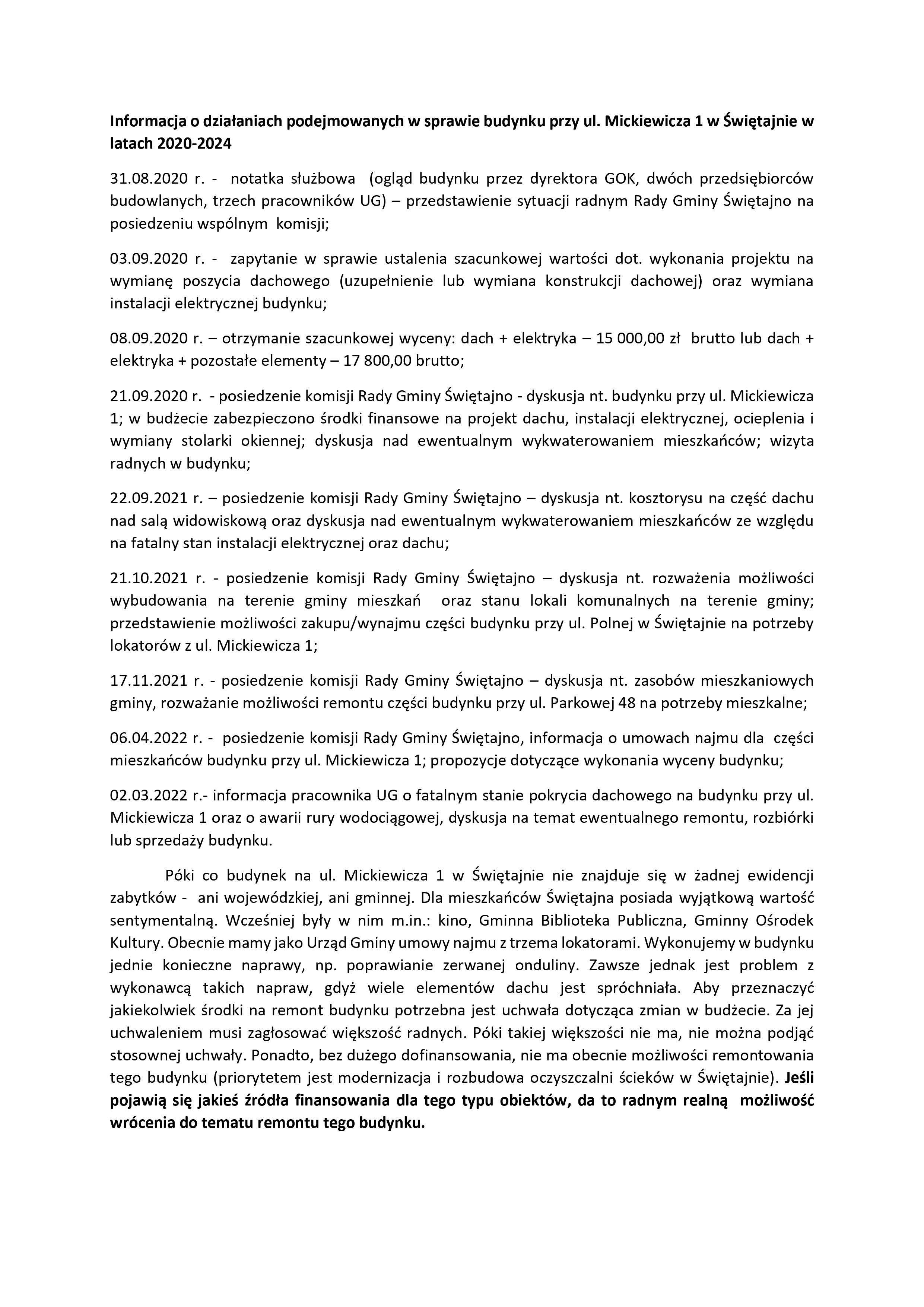 Informacja o działaniach podejmowanych w sprawie budynku przy ul. Mickiewicza 1 w Świętajnie w latach 2020-2024

31.08.2020 r. - notatka służbowa (ogląd budynku przez dyrektora GOK, dwóch przedsiębiorców budowlanych, trzech pracowników UG) – przedstawienie sytuacji radnym Rady Gminy Świętajno na posiedzeniu wspólnym komisji;

03.09.2020 r. - zapytanie w sprawie ustalenia szacunkowej wartości dot. wykonania projektu na wymianę poszycia dachowego (uzupełnienie lub wymiana konstrukcji dachowej) oraz wymiana instalacji elektrycznej budynku;

08.09.2020 r. – otrzymanie szacunkowej wyceny: dach + elektryka – 15 000,00 zł brutto lub dach + elektryka + pozostałe elementy – 17 800,00 brutto;

21.09.2020 r. - posiedzenie komisji Rady Gminy Świętajno - dyskusja nt. budynku przy ul. Mickiewicza 1; w budżecie zabezpieczono środki finansowe na projekt dachu, instalacji elektrycznej, ocieplenia i wymiany stolarki okiennej; dyskusja nad ewentualnym wykwaterowaniem mieszkańców; wizyta radnych w budynku;

22.09.2021 r. – posiedzenie komisji Rady Gminy Świętajno – dyskusja nt. kosztorysu na część dachu nad salą widowiskową oraz dyskusja nad ewentualnym wykwaterowaniem mieszkańców ze względu na fatalny stan instalacji elektrycznej oraz dachu;

21.10.2021 r. - posiedzenie komisji Rady Gminy Świętajno – dyskusja nt. rozważenia możliwości wybudowania na terenie gminy mieszkań oraz stanu lokali komunalnych na terenie gminy; przedstawienie możliwości zakupu/wynajmu części budynku przy ul. Polnej w Świętajnie na potrzeby lokatorów z ul. Mickiewicza 1;

17.11.2021 r. - posiedzenie komisji Rady Gminy Świętajno – dyskusja nt. zasobów mieszkaniowych gminy, rozważanie możliwości remontu części budynku przy ul. Parkowej 48 na potrzeby mieszkalne;

06.04.2022 r. - posiedzenie komisji Rady Gminy Świętajno, informacja o umowach najmu dla części mieszkańców budynku przy ul. Mickiewicza 1; propozycje dotyczące wykonania wyceny budynku;

02.03.2022 r.- informacja pracownika UG o fatalnym stanie pokrycia dachowego na budynku przy ul. Mickiewicza 1 oraz o awarii rury wodociągowej, dyskusja na temat ewentualnego remontu, rozbiórki lub sprzedaży budynku.

Póki co budynek na ul. Mickiewicza 1 w Świętajnie nie znajduje się w żadnej ewidencji zabytków - ani wojewódzkiej, ani gminnej. Dla mieszkańców Świętajna posiada wyjątkową wartość sentymentalną. Wcześniej były w nim m.in.: kino, Gminna Biblioteka Publiczna, Gminny Ośrodek Kultury. Obecnie mamy jako Urząd Gminy umowy najmu z trzema lokatorami. Wykonujemy w budynku jednie konieczne naprawy, np. poprawianie zerwanej onduliny. Zawsze jednak jest problem z wykonawcą takich napraw, gdyż wiele elementów dachu jest spróchniała. Aby przeznaczyć jakiekolwiek środki na remont budynku potrzebna jest uchwała dotycząca zmian w budżecie. Za jej uchwaleniem musi zagłosować większość radnych. Póki takiej większości nie ma, nie można podjąć stosownej uchwały. Ponadto, bez dużego dofinansowania, nie ma obecnie możliwości remontowania tego budynku (priorytetem jest modernizacja i rozbudowa oczyszczalni ścieków w Świętajnie). Jeśli pojawią się jakieś źródła finansowania dla tego typu obiektów, da to radnym realną możliwość wrócenia do tematu remontu tego budynku.